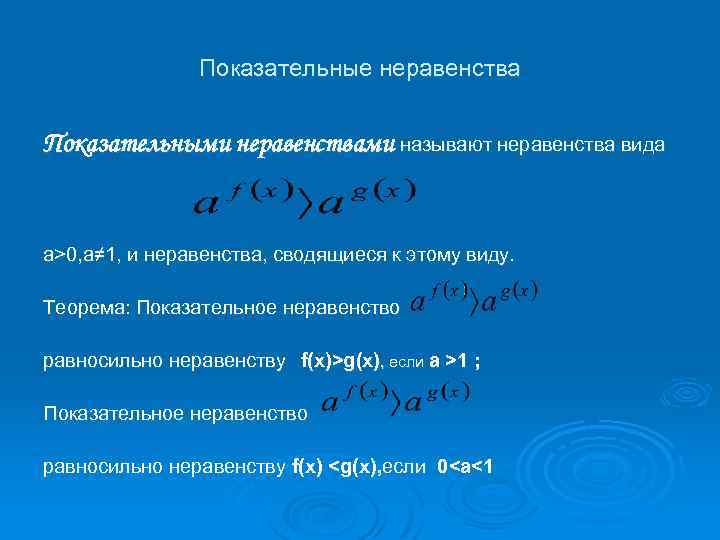 Показательные неравенства

Показательными неравенствами называют неравенства вида

$a^{f(x)} > a^{g(x)}$

a>0,a≠1, и неравенства, сводящиеся к этому виду.

Теорема: Показательное неравенство $a^{f(x)} > a^{g(x)}$

равносильно неравенству f(x)>g(x), если a >1 ;

Показательное неравенство $a^{f(x)} > a^{g(x)}$

равносильно неравенству f(x) <g(x),если 0<a<1